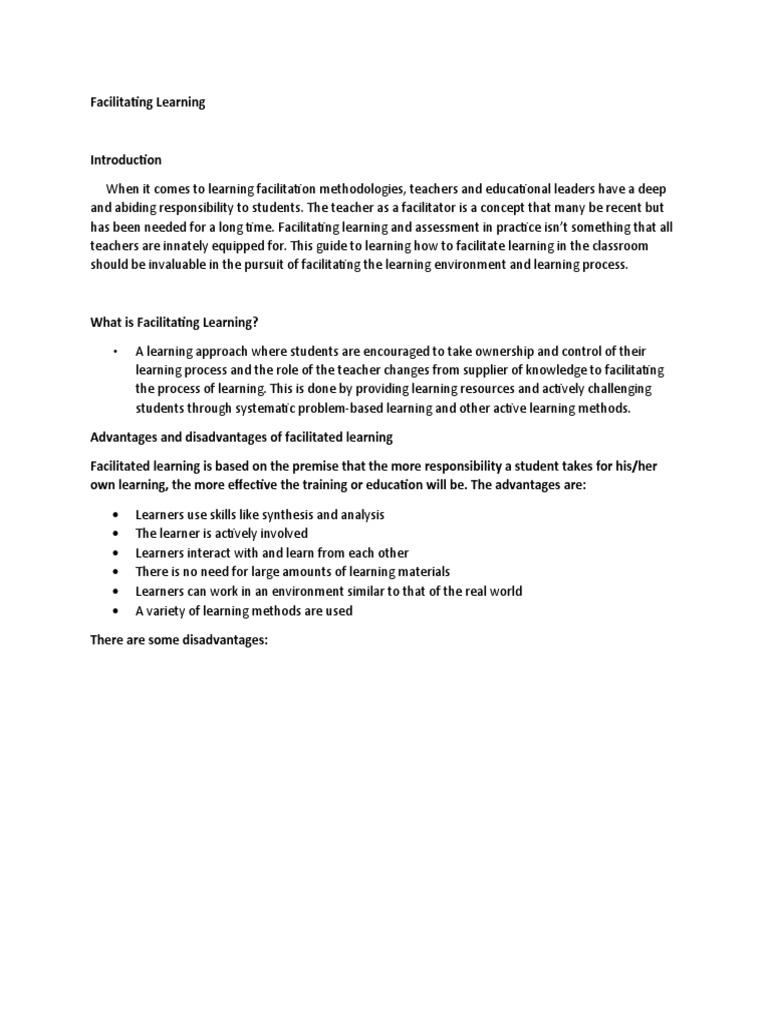 Facilitating Learning

Introduction

When it comes to learning facilitation methodologies, teachers and educational leaders have a deep and abiding responsibility to students. The teacher as a facilitator is a concept that many be recent but has been needed for a long time. Facilitating learning and assessment in practice isn't something that all teachers are innately equipped for. This guide to learning how to facilitate learning in the classroom should be invaluable in the pursuit of facilitating the learning environment and learning process.

What is Facilitating Learning?

• A learning approach where students are encouraged to take ownership and control of their learning process and the role of the teacher changes from supplier of knowledge to facilitating the process of learning. This is done by providing learning resources and actively challenging students through systematic problem-based learning and other active learning methods.

Advantages and disadvantages of facilitated learning

Facilitated learning is based on the premise that the more responsibility a student takes for his/her own learning, the more effective the training or education will be. The advantages are:

• Learners use skills like synthesis and analysis
• The learner is actively involved
• Learners interact with and learn from each other
• There is no need for large amounts of learning materials
• Learners can work in an environment similar to that of the real world
• A variety of learning methods are used

There are some disadvantages: